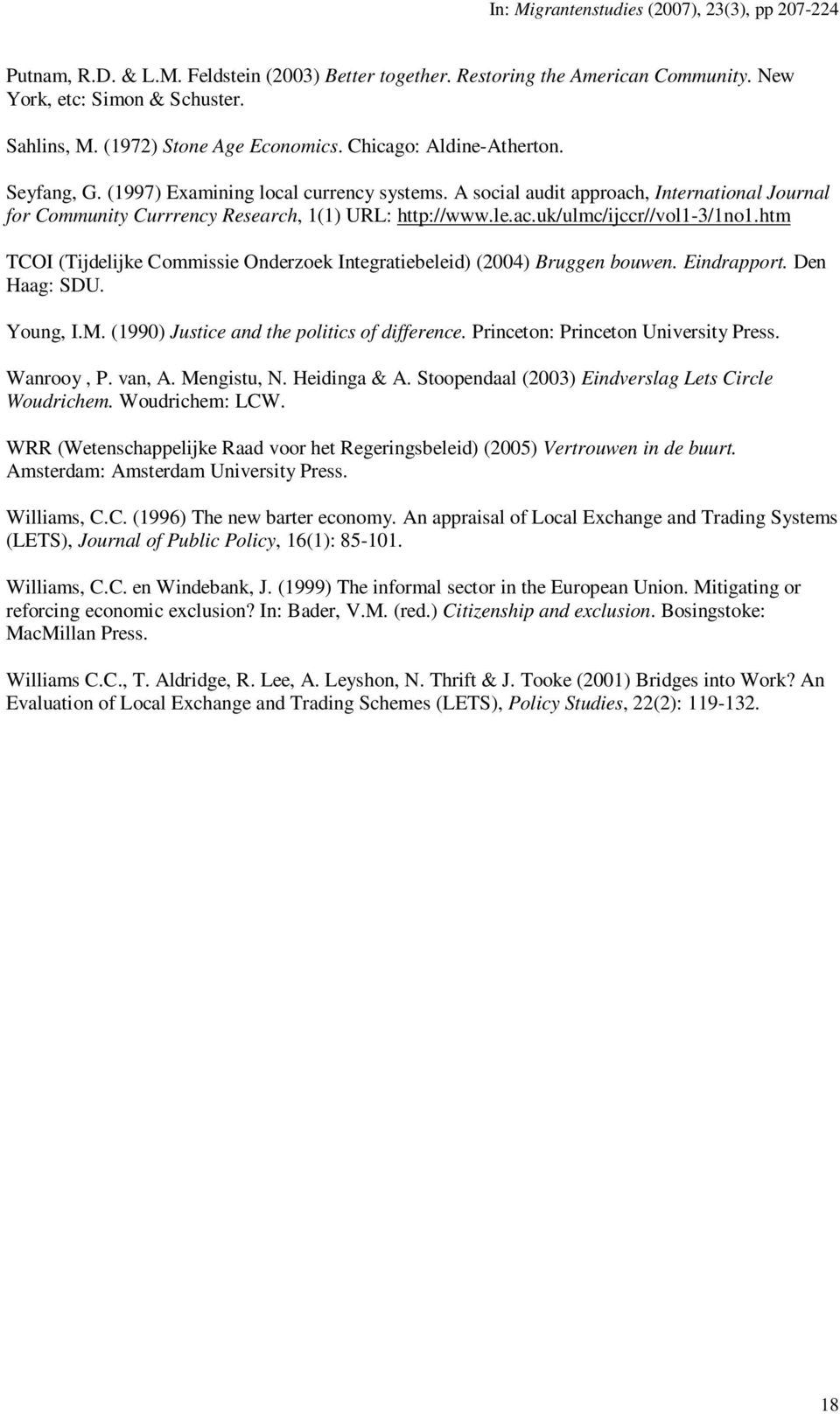 In: Migrantenstudies (2007), 23(3), pp 207-224

Putnam, R.D. & L.M. Feldstein (2003) Better together. Restoring the American Community. New York, etc: Simon & Schuster.

Sahlins, M. (1972) Stone Age Economics. Chicago: Aldine-Atherton.

Seyfang, G. (1997) Examining local currency systems. A social audit approach, International Journal for Community Currrency Research, 1(1) URL: http://www.le.ac.uk/ulmc/ijccr//vol1-3/1no1.htm

TCOI (Tijdelijke Commissie Onderzoek Integratiebeleid) (2004) Bruggen bouwen. Eindrapport. Den Haag: SDU.

Young, I.M. (1990) Justice and the politics of difference. Princeton: Princeton University Press.

Wanrooy , P. van, A. Mengistu, N. Heidinga & A. Stoopendaal (2003) Eindverslag Lets Circle Woudrichem. Woudrichem: LCW.

WRR (Wetenschappelijke Raad voor het Regeringsbeleid) (2005) Vertrouwen in de buurt. Amsterdam: Amsterdam University Press.

Williams, C.C. (1996) The new barter economy. An appraisal of Local Exchange and Trading Systems (LETS), Journal of Public Policy, 16(1): 85-101.

Williams, C.C. en Windebank, J. (1999) The informal sector in the European Union. Mitigating or reforcing economic exclusion? In: Bader, V.M. (red.) Citizenship and exclusion. Bosingstoke: MacMillan Press.

Williams C.C., T. Aldridge, R. Lee, A. Leyshon, N. Thrift & J. Tooke (2001) Bridges into Work? An Evaluation of Local Exchange and Trading Schemes (LETS), Policy Studies, 22(2): 119-132.

18